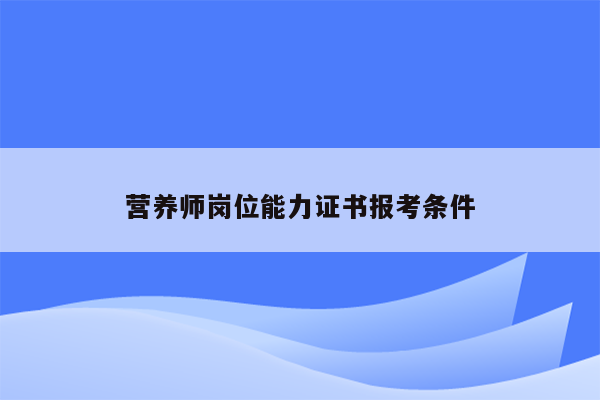 营养师岗位能力证书报考条件